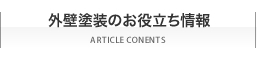 外壁塗装のお役立ち情報

ARTICLE CONENTS